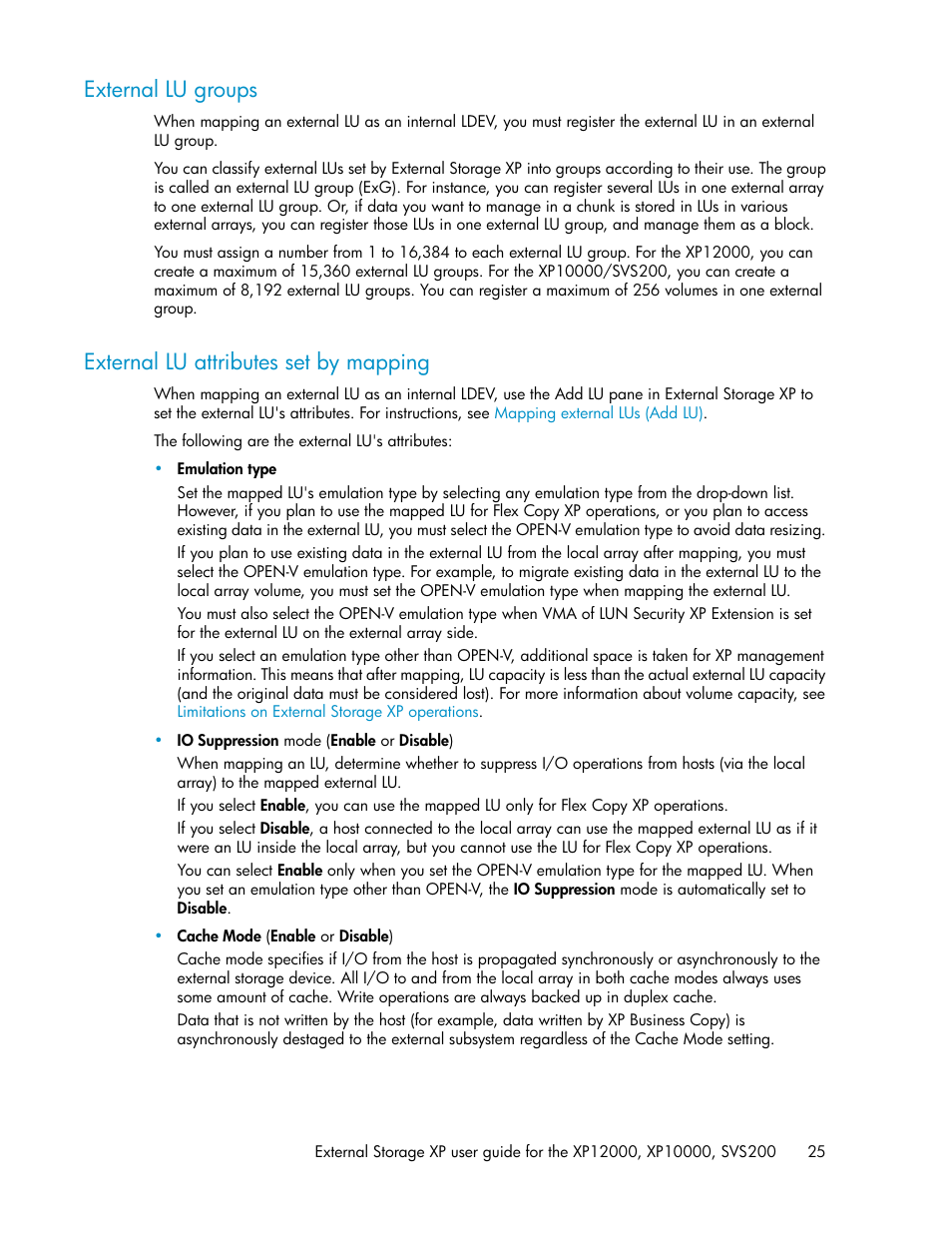 External LU groups

When mapping an external LU as an internal LDEV, you must register the external LU in an external LU group.

You can classify external LUs set by External Storage XP into groups according to their use. The group is called an external LU group (ExG). For instance, you can register several LUs in one external array to one external LU group. Or, if data you want to manage in a chunk is stored in LUs in various external arrays, you can register those LUs in one external LU group, and manage them as a block.

You must assign a number from 1 to 16,384 to each external LU group. For the XP12000, you can create a maximum of 15,360 external LU groups. For the XP10000/SVS200, you can create a maximum of 8,192 external LU groups. You can register a maximum of 256 volumes in one external group.

External LU attributes set by mapping

When mapping an external LU as an internal LDEV, use the Add LU pane in External Storage XP to set the external LU's attributes. For instructions, see Mapping external LUs (Add LU).

The following are the external LU's attributes:

• Emulation type

Set the mapped LU's emulation type by selecting any emulation type from the drop-down list. However, if you plan to use the mapped LU for Flex Copy XP operations, or you plan to access existing data in the external LU, you must select the OPEN-V emulation type to avoid data resizing.

If you plan to use existing data in the external LU from the local array after mapping, you must select the OPEN-V emulation type. For example, to migrate existing data in the external LU to the local array volume, you must set the OPEN-V emulation type when mapping the external LU.

You must also select the OPEN-V emulation type when VMA of LUN Security XP Extension is set for the external LU on the external array side.

If you select an emulation type other than OPEN-V, additional space is taken for XP management information. This means that after mapping, LU capacity is less than the actual external LU capacity (and the original data must be considered lost). For more information about volume capacity, see Limitations on External Storage XP operations.

• IO Suppression mode (Enable or Disable)

When mapping an LU, determine whether to suppress I/O operations from hosts (via the local array) to the mapped external LU.

If you select Enable, you can use the mapped LU only for Flex Copy XP operations.

If you select Disable, a host connected to the local array can use the mapped external LU as if it were an LU inside the local array, but you cannot use the LU for Flex Copy XP operations.

You can select Enable only when you set the OPEN-V emulation type for the mapped LU. When you set an emulation type other than OPEN-V, the IO Suppression mode is automatically set to Disable.

• Cache Mode (Enable or Disable)

Cache mode specifies if I/O from the host is propagated synchronously or asynchronously to the external storage device. All I/O to and from the local array in both cache modes always uses some amount of cache. Write operations are always backed up in duplex cache.

Data that is not written by the host (for example, data written by XP Business Copy) is asynchronously destaged to the external subsystem regardless of the Cache Mode setting.

External Storage XP user guide for the XP12000, XP10000, SVS200 25